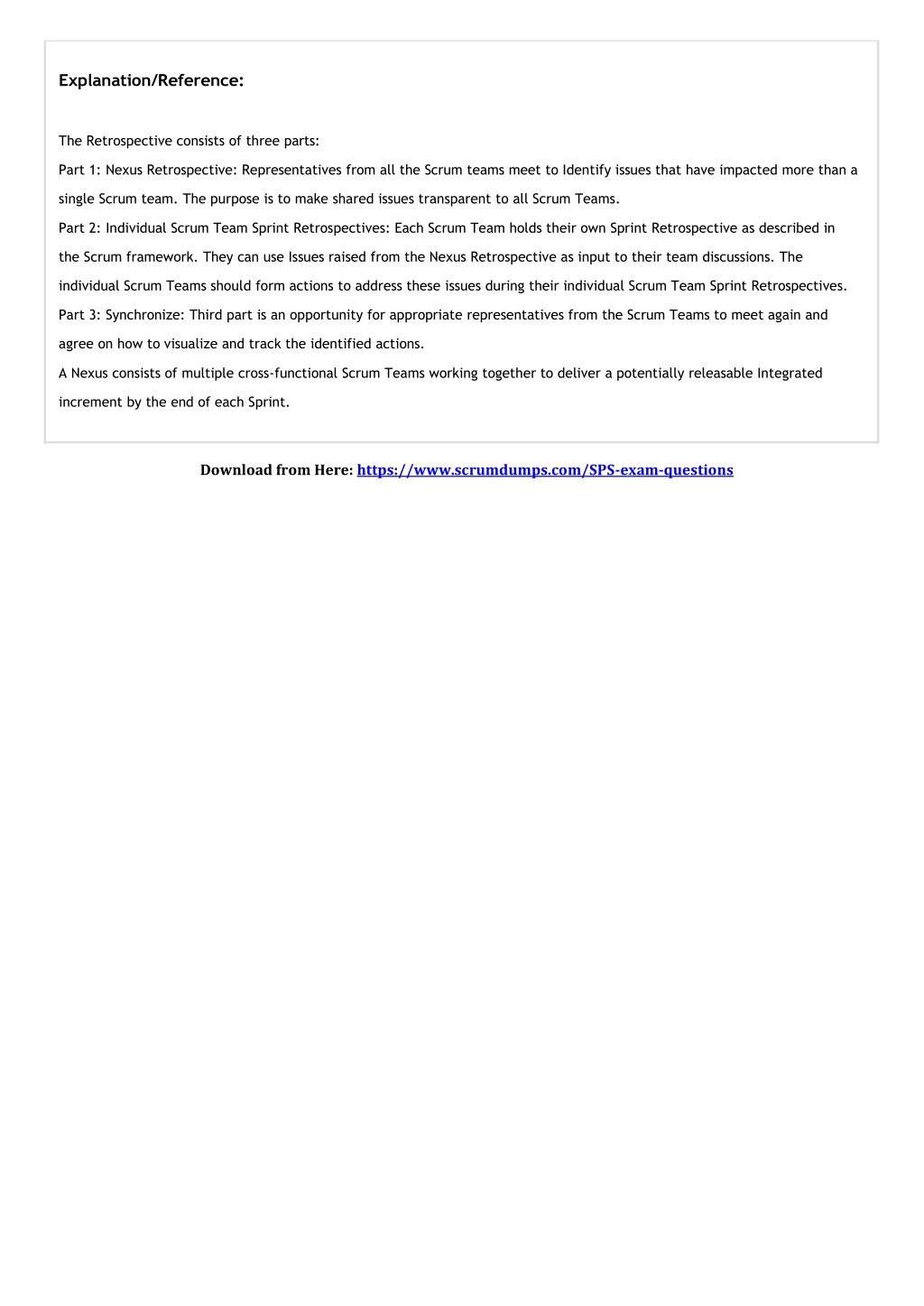 Explanation/Reference:

The Retrospective consists of three parts:
Part 1: Nexus Retrospective: Representatives from all the Scrum teams meet to Identify issues that have impacted more than a single Scrum team. The purpose is to make shared issues transparent to all Scrum Teams.
Part 2: Individual Scrum Team Sprint Retrospectives: Each Scrum Team holds their own Sprint Retrospective as described in the Scrum framework. They can use Issues raised from the Nexus Retrospective as input to their team discussions. The individual Scrum Teams should form actions to address these issues during their individual Scrum Team Sprint Retrospectives.
Part 3: Synchronize: Third part is an opportunity for appropriate representatives from the Scrum Teams to meet again and agree on how to visualize and track the identified actions.
A Nexus consists of multiple cross-functional Scrum Teams working together to deliver a potentially releasable Integrated increment by the end of each Sprint.

Download from Here: https://www.scrumdumps.com/SPS-exam-questions